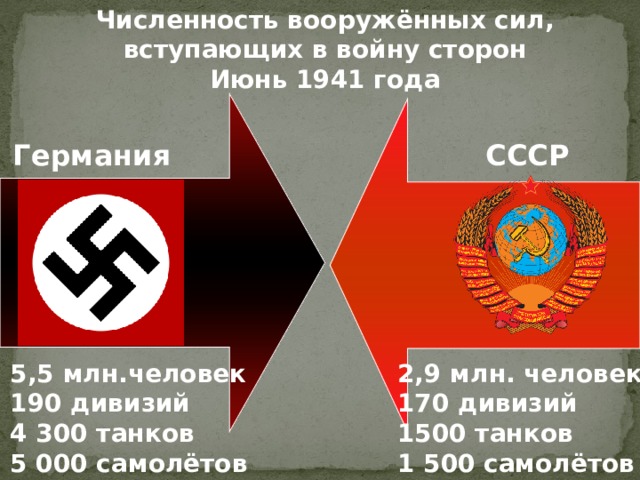 Численность вооружённых сил, вступающих в войну сторон
Июнь 1941 года

Германия

5,5 млн.человек
190 дивизий
4 300 танков
5 000 самолётов

СССР

2,9 млн. человек
170 дивизий
1500 танков
1 500 самолётов